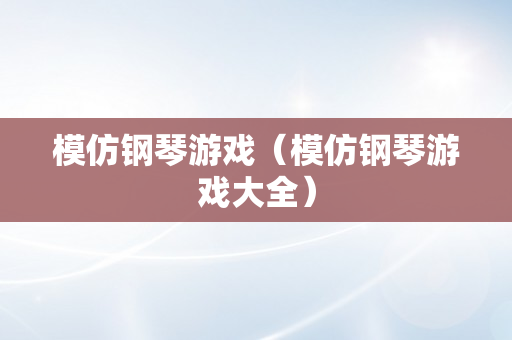 模仿钢琴游戏（模仿钢琴游戏大全）